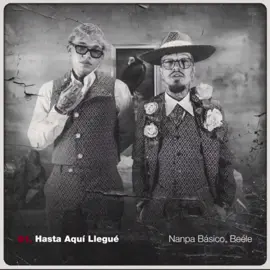 01. Hasta Aquí Llegué

Nanpa Básico, Beéle